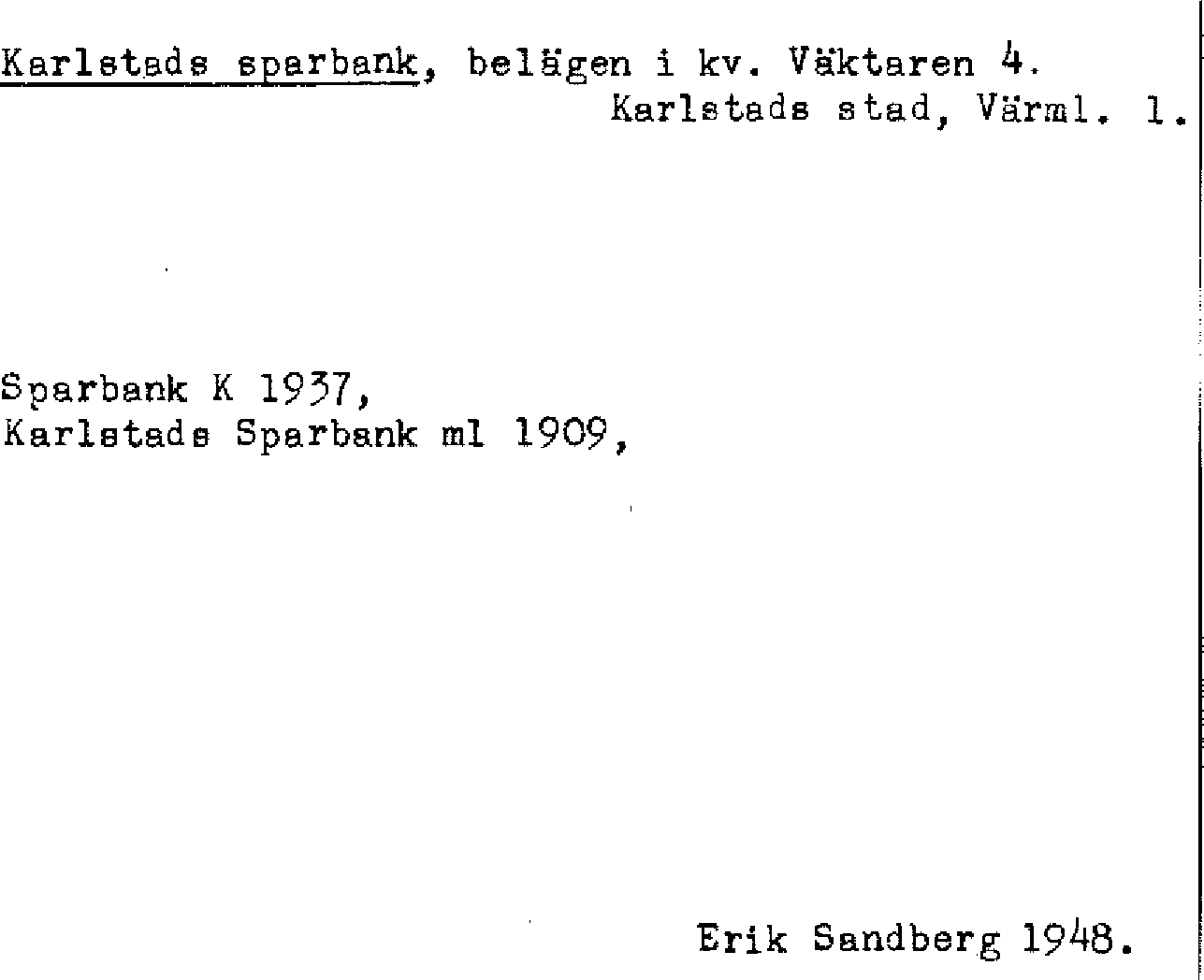 Karlstads sparbank, belägen i kv. Väktaren 4.
Karlstads stad, Värml. l.

Sparbank K 1937,
Karlstads Sparbank ml 1909,

Erik Sandberg 1948.